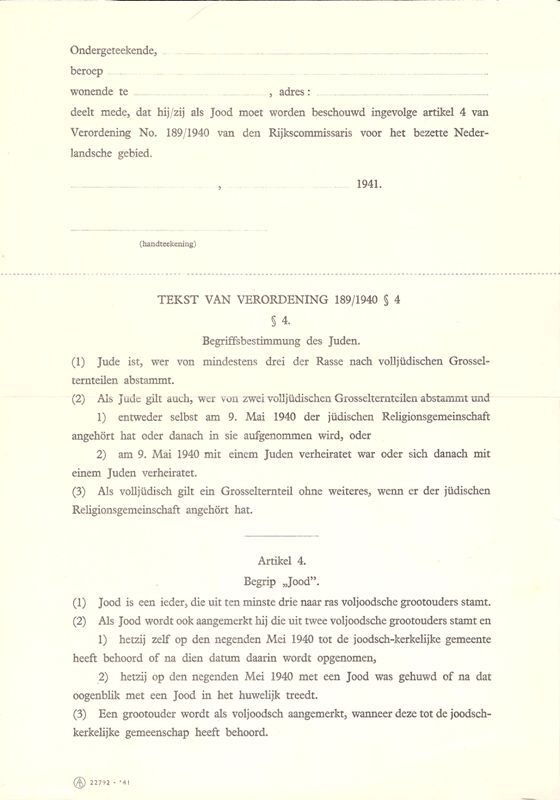 Ondergeteekende,
beroep
wonende te , adres:
deelt mede, dat hij/zij als Jood moet worden beschouwd ingevolge artikel 4 van Verordening No. 189/1940 van den Rijkscommissaris voor het bezette Nederlandsche gebied.

, 1941.

(handteekening)

TEKST VAN VERORDENING 189/1940 § 4

§ 4.

Begriffsbestimmung des Juden.

(1) Jude ist, wer von mindestens drei der Rasse nach volljüdischen Grosselternteilen abstammt.

(2) Als Jude gilt auch, wer von zwei volljüdischen Grosselternteilen abstammt und

1) entweder selbst am 9. Mai 1940 der jüdischen Religionsgemeinschaft angehört hat oder danach in sie aufgenommen wird, oder

2) am 9. Mai 1940 mit einem Juden verheiratet war oder sich danach mit einem Juden verheiratet.

(3) Als volljüdisch gilt ein Grosselternteil ohne weiteres, wenn er der jüdischen Religionsgemeinschaft angehört hat.

Artikel 4.

Begrip „Jood".

(1) Jood is een ieder, die uit ten minste drie naar ras voljoodsche grootouders stamt.

(2) Als Jood wordt ook aangemerkt hij die uit twee voljoodsche grootouders stamt en

1) hetzij zelf op den negenden Mei 1940 tot de joodsch-kerkelijke gemeente heeft behoord of na dien datum daarin wordt opgenomen,

2) hetzij op den negenden Mei 1940 met een Jood was gehuwd of na dat oogenblik met een Jood in het huwelijk treedt.

(3) Een grootouder wordt als voljoodsch aangemerkt, wanneer deze tot de joodsch-kerkelijke gemeenschap heeft behoord.

22792 - '41